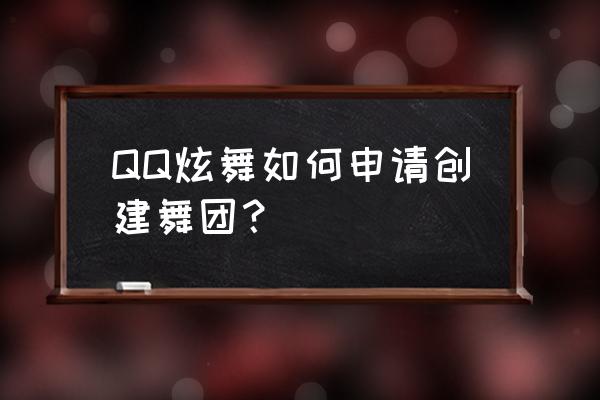 QQ炫舞如何申请创建舞团？